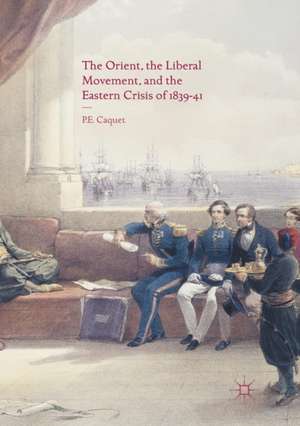 The Orient, the Liberal Movement, and the Eastern Crisis of 1839-41

P.E. Caquet